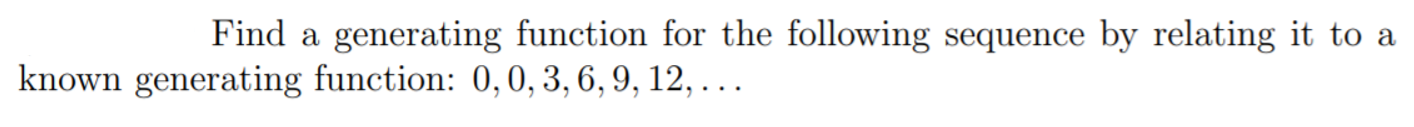 Find a generating function for the following sequence by relating it to a known generating function: $0, 0, 3, 6, 9, 12, \ldots$